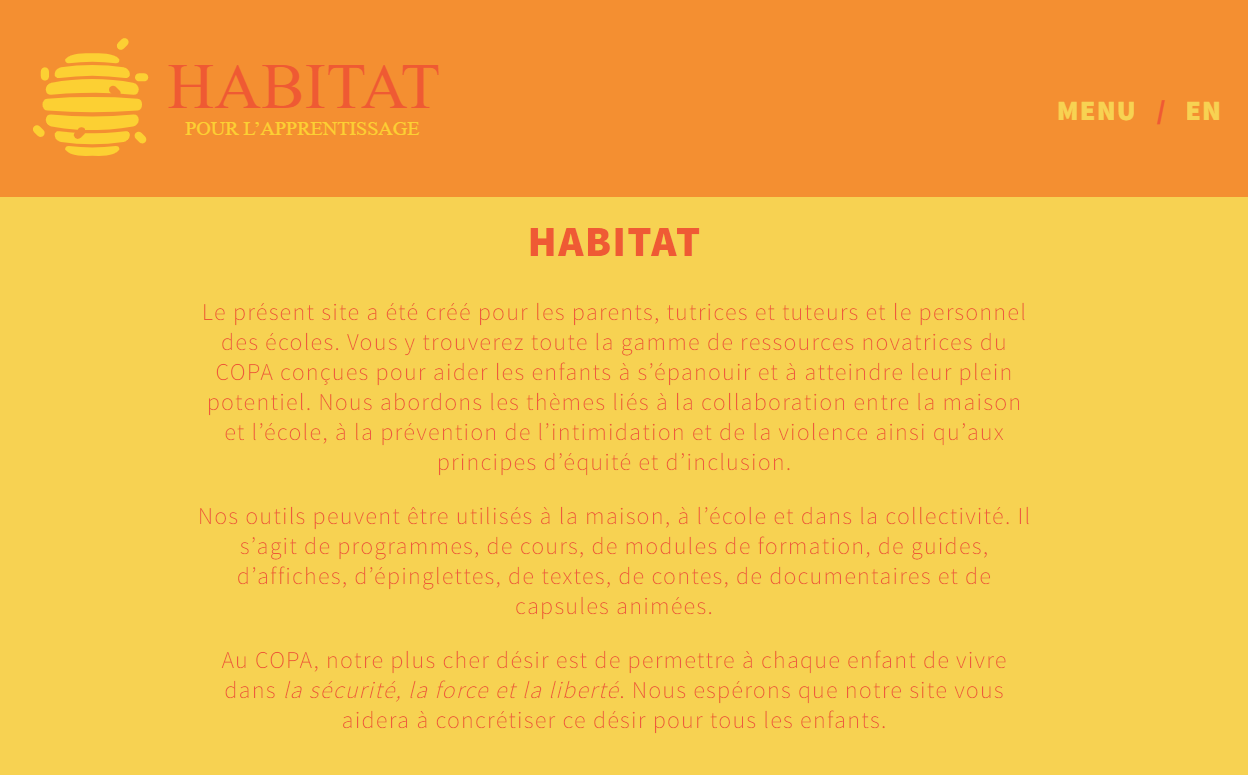 HABITAT
POUR L'APPRENTISSAGE

MENU / EN

HABITAT

Le présent site a été créé pour les parents, tutrices et tuteurs et le personnel des écoles. Vous y trouverez toute la gamme de ressources novatrices du COPA conçues pour aider les enfants à s'épanouir et à atteindre leur plein potentiel. Nous abordons les thèmes liés à la collaboration entre la maison et l'école, à la prévention de l'intimidation et de la violence ainsi qu'aux principes d'équité et d'inclusion.

Nos outils peuvent être utilisés à la maison, à l'école et dans la collectivité. Il s'agit de programmes, de cours, de modules de formation, de guides, d'affiches, d'épinglettes, de textes, de contes, de documentaires et de capsules animées.

Au COPA, notre plus cher désir est de permettre à chaque enfant de vivre dans la sécurité, la force et la liberté. Nous espérons que notre site vous aidera à concrétiser ce désir pour tous les enfants.